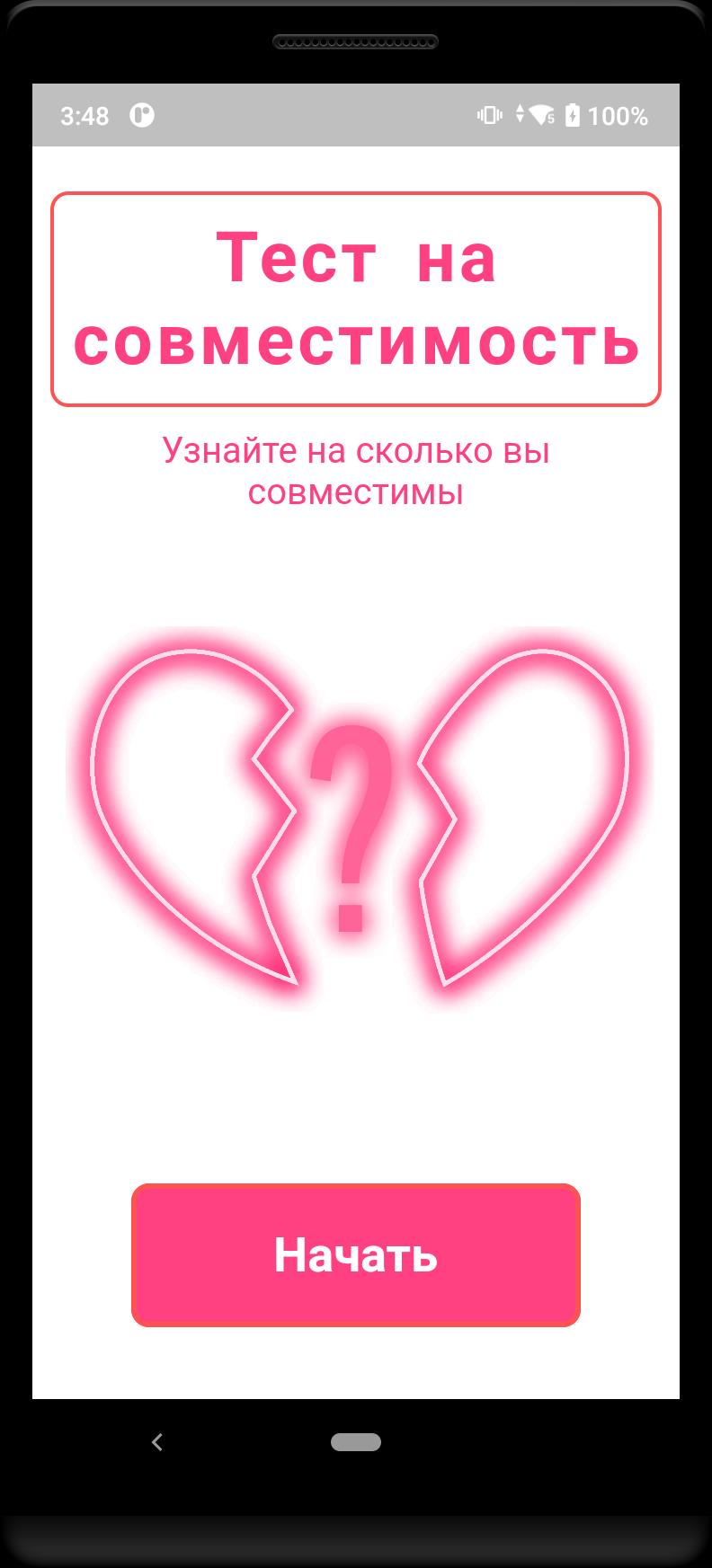 3:48

100%

Тест на совместимость

Узнайте на сколько вы совместимы

?

Начать